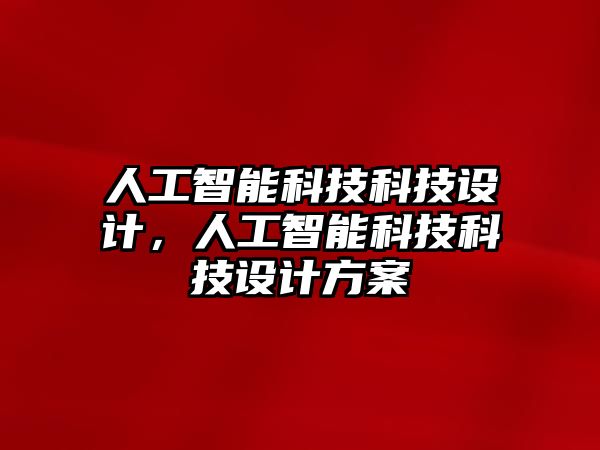 人工智能科技科技设计，人工智能科技科技设计方案